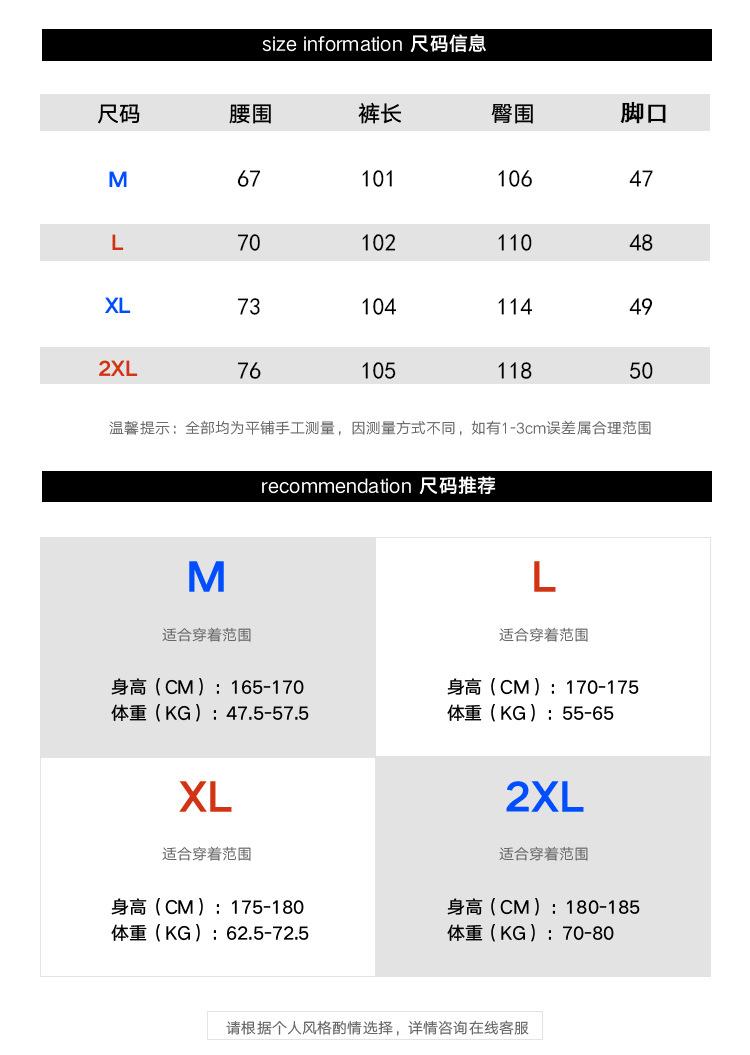 size information 尺码信息

| 尺码 | 腰围 | 裤长 | 臀围 | 脚口 |
|---|---|---|---|---|
| M | 67 | 101 | 106 | 47 |
| L | 70 | 102 | 110 | 48 |
| XL | 73 | 104 | 114 | 49 |
| 2XL | 76 | 105 | 118 | 50 |

温馨提示：全部均为平铺手工测量，因测量方式不同，如有1-3cm误差属合理范围

recommendation 尺码推荐

M

适合穿着范围

身高（CM）：165-170
体重（KG）：47.5-57.5

L

适合穿着范围

身高（CM）：170-175
体重（KG）：55-65

XL

适合穿着范围

身高（CM）：175-180
体重（KG）：62.5-72.5

2XL

适合穿着范围

身高（CM）：180-185
体重（KG）：70-80

请根据个人风格酌情选择，详情咨询在线客服